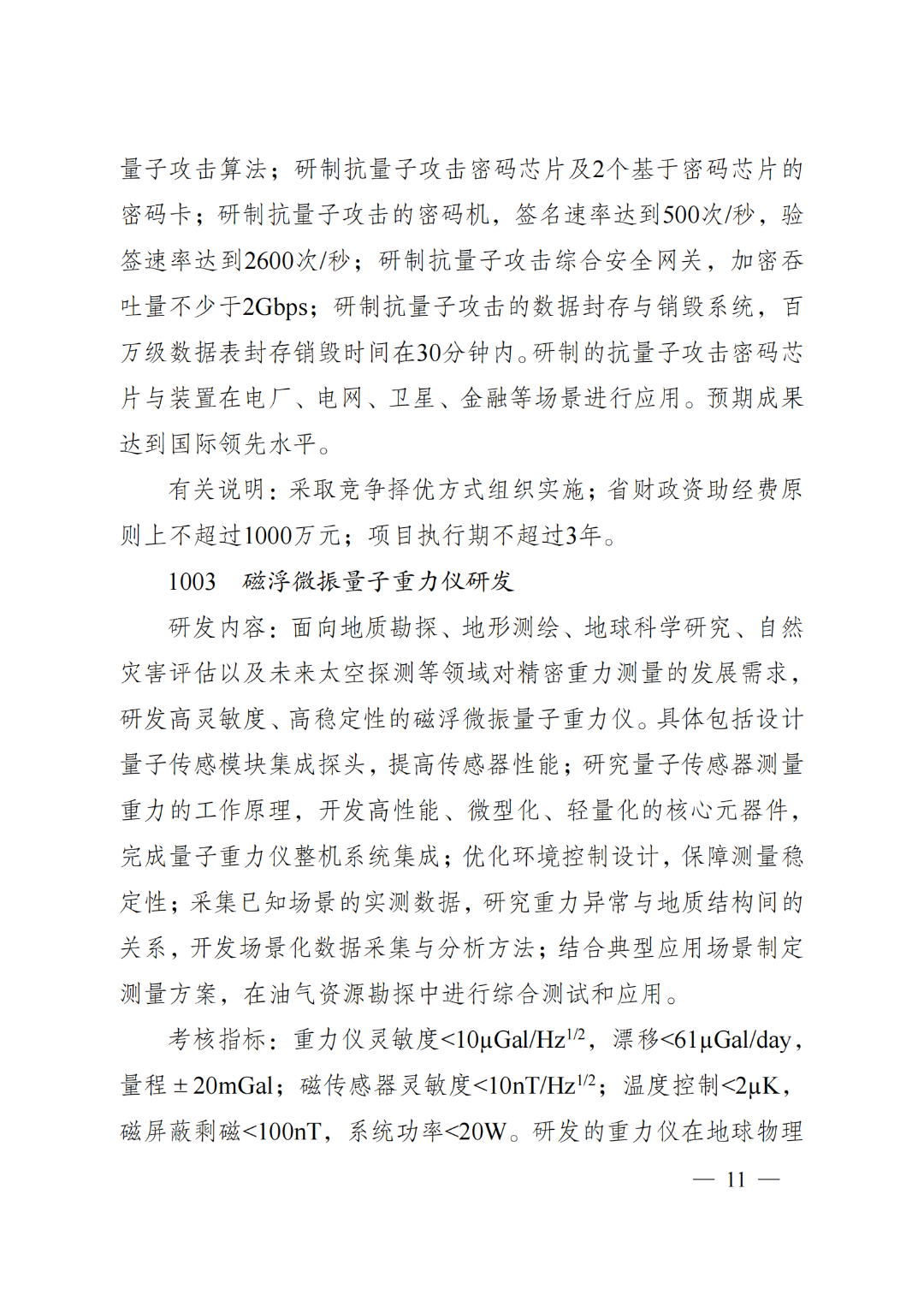 量子攻击算法；研制抗量子攻击密码芯片及2个基于密码芯片的密码卡；研制抗量子攻击的密码机，签名速率达到500次/秒，验签速率达到2600次/秒；研制抗量子攻击综合安全网关，加密吞吐量不少于2Gbps；研制抗量子攻击的数据封存与销毁系统，百万级数据表封存销毁时间在30分钟内。研制的抗量子攻击密码芯片与装置在电厂、电网、卫星、金融等场景进行应用。预期成果达到国际领先水平。

有关说明：采取竞争择优方式组织实施；省财政资助经费原则上不超过1000万元；项目执行期不超过3年。

1003　磁浮微振量子重力仪研发

研发内容：面向地质勘探、地形测绘、地球科学研究、自然灾害评估以及未来太空探测等领域对精密重力测量的发展需求，研发高灵敏度、高稳定性的磁浮微振量子重力仪。具体包括设计量子传感模块集成探头，提高传感器性能；研究量子传感器测量重力的工作原理，开发高性能、微型化、轻量化的核心元器件，完成量子重力仪整机系统集成；优化环境控制设计，保障测量稳定性；采集已知场景的实测数据，研究重力异常与地质结构间的关系，开发场景化数据采集与分析方法；结合典型应用场景制定测量方案，在油气资源勘探中进行综合测试和应用。

考核指标：重力仪灵敏度<10μGal/Hz$^{1/2}$，漂移<61μGal/day，量程±20mGal；磁传感器灵敏度<10nT/Hz$^{1/2}$；温度控制<2μK，磁屏蔽剩磁<100nT，系统功率<20W。研发的重力仪在地球物理

— 11 —